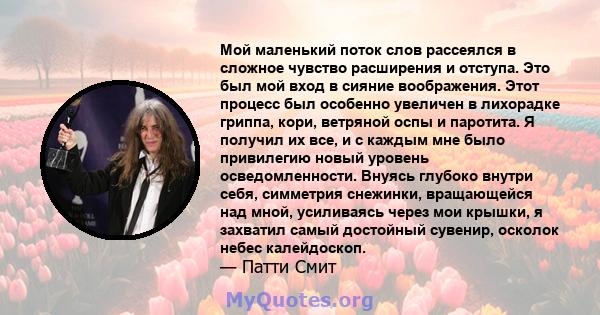 Мой маленький поток слов рассеялся в сложное чувство расширения и отступа. Это был мой вход в сияние воображения. Этот процесс был особенно увеличен в лихорадке гриппа, кори, ветряной оспы и паротита. Я получил их все, и с каждым мне было привилегию новый уровень осведомленности. Внуясь глубоко внутри себя, симметрия снежинки, вращающейся над мной, усиливаясь через мои крышки, я захватил самый достойный сувенир, осколок небес калейдоскоп.
— Патти Смит

MyQuotes.org